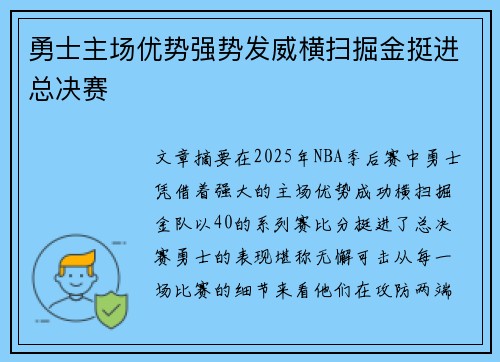 勇士主场优势强势发威横扫掘金挺进总决赛

文章摘要在2025年NBA季后赛中勇士凭借着强大的主场优势成功横扫掘金队以40的系列赛比分挺进了总决赛勇士的表现堪称无懈可击从每一场比赛的细节来看他们在攻防两端